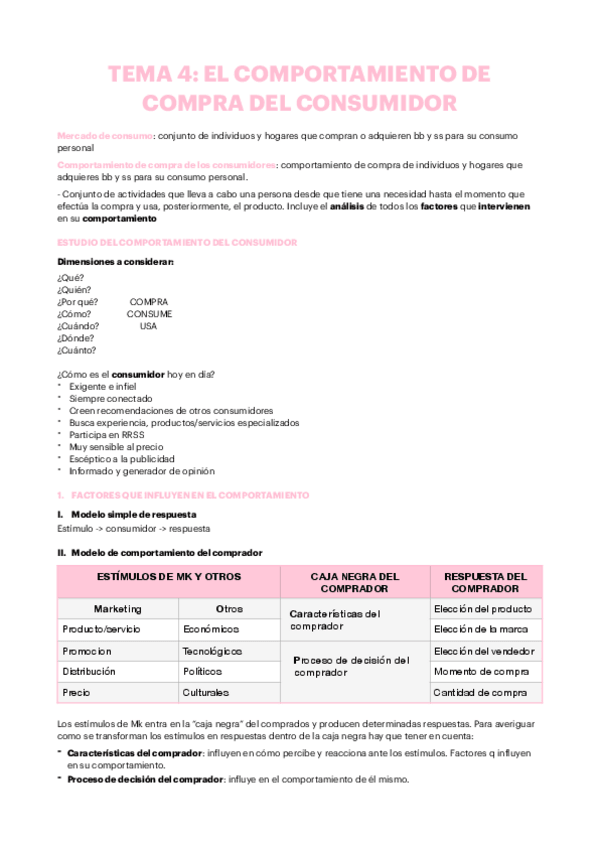 TEMA 4: EL COMPORTAMIENTO DE COMPRA DEL CONSUMIDOR

Mercado de consumo: conjunto de individuos y hogares que compran o adquieren bb y ss para su consumo personal

Comportamiento de compra de los consumidores: comportamiento de compra de individuos y hogares que adquieres bb y ss para su consumo personal.

- Conjunto de actividades que lleva a cabo una persona desde que tiene una necesidad hasta el momento que efectúa la compra y usa, posteriormente, el producto. Incluye el análisis de todos los factores que intervienen en su comportamiento

ESTUDIO DEL COMPORTAMIENTO DEL CONSUMIDOR

Dimensiones a considerar:

¿Qué?
¿Quién?
¿Por qué? COMPRA
¿Cómo? CONSUME
¿Cuándo? USA
¿Dónde?
¿Cuánto?

¿Cómo es el consumidor hoy en día?
* Exigente e infiel
* Siempre conectado
* Creen recomendaciones de otros consumidores
* Busca experiencia, productos/servicios especializados
* Participa en RRSS
* Muy sensible al precio
* Escéptico a la publicidad
* Informado y generador de opinión

1. FACTORES QUE INFLUYEN EN EL COMPORTAMIENTO

I. Modelo simple de respuesta
Estímulo -> consumidor -> respuesta

II. Modelo de comportamiento del comprador

| ESTÍMULOS DE MK Y OTROS | | CAJA NEGRA DEL COMPRADOR | RESPUESTA DEL COMPRADOR |
|---|---|---|---|
| Marketing | Otros | Características del comprador | Elección del producto |
| Producto/servicio | Económicos | | Elección de la marca |
| Promocion | Tecnológicos | Proceso de decisión del comprador | Elección del vendedor |
| Distribución | Políticos | | Momento de compra |
| Precio | Culturales | | Cantidad de compra |

Los estímulos de Mk entra en la "caja negra" del comprados y producen determinadas respuestas. Para averiguar como se transforman los estímulos en respuestas dentro de la caja negra hay que tener en cuenta:

* Características del comprador: influyen en cómo percibe y reacciona ante los estímulos. Factores q influyen en su comportamiento.
* Proceso de decisión del comprador: influye en el comportamiento de él mismo.